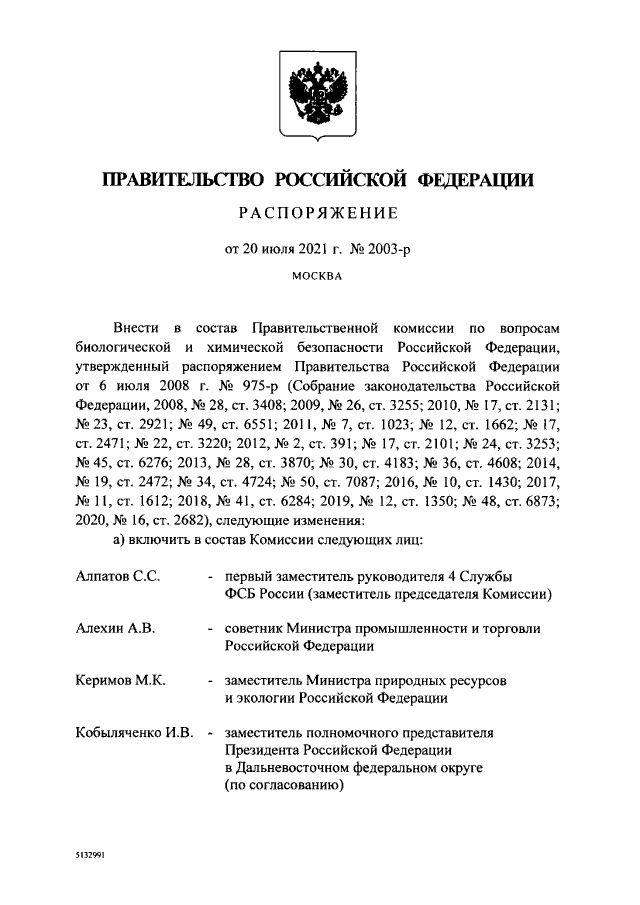 ПРАВИТЕЛЬСТВО РОССИЙСКОЙ ФЕДЕРАЦИИ

РАСПОРЯЖЕНИЕ

от 20 июля 2021 г. № 2003-р

МОСКВА

Внести в состав Правительственной комиссии по вопросам биологической и химической безопасности Российской Федерации, утвержденный распоряжением Правительства Российской Федерации от 6 июля 2008 г. № 975-р (Собрание законодательства Российской Федерации, 2008, № 28, ст. 3408; 2009, № 26, ст. 3255; 2010, № 17, ст. 2131; № 23, ст. 2921; № 49, ст. 6551; 2011, № 7, ст. 1023; № 12, ст. 1662; № 17, ст. 2471; № 22, ст. 3220; 2012, № 2, ст. 391; № 17, ст. 2101; № 24, ст. 3253; № 45, ст. 6276; 2013, № 28, ст. 3870; № 30, ст. 4183; № 36, ст. 4608; 2014, № 19, ст. 2472; № 34, ст. 4724; № 50, ст. 7087; 2016, № 10, ст. 1430; 2017, № 11, ст. 1612; 2018, № 41, ст. 6284; 2019, № 12, ст. 1350; № 48, ст. 6873; 2020, № 16, ст. 2682), следующие изменения:

а) включить в состав Комиссии следующих лиц:

Алпатов С.С. - первый заместитель руководителя 4 Службы ФСБ России (заместитель председателя Комиссии)

Алехин А.В. - советник Министра промышленности и торговли Российской Федерации

Керимов М.К. - заместитель Министра природных ресурсов и экологии Российской Федерации

Кобыляченко И.В. - заместитель полномочного представителя Президента Российской Федерации в Дальневосточном федеральном округе (по согласованию)

5132991